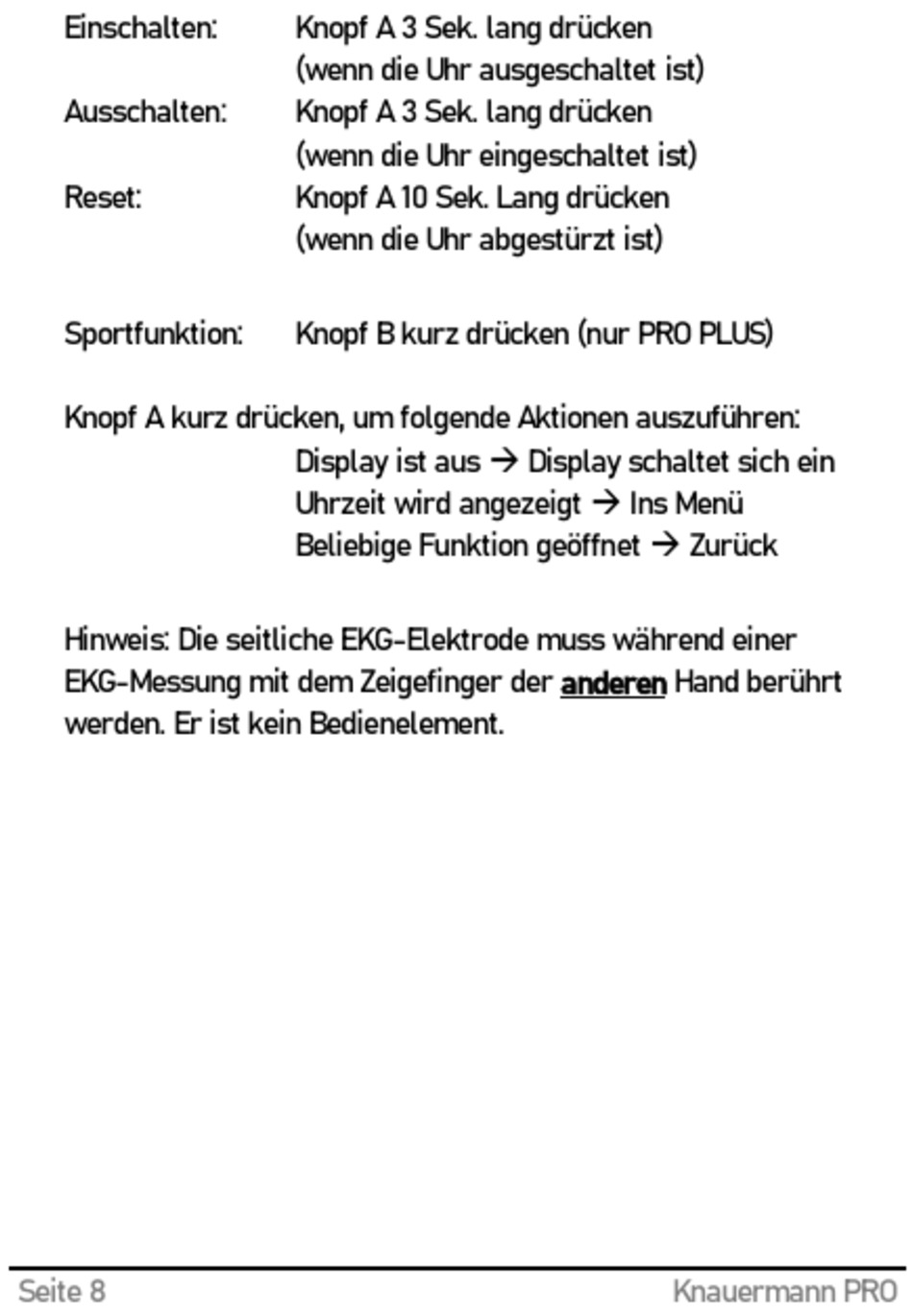 Einschalten: Knopf A 3 Sek. lang drücken (wenn die Uhr ausgeschaltet ist)
Ausschalten: Knopf A 3 Sek. lang drücken (wenn die Uhr eingeschaltet ist)
Reset: Knopf A 10 Sek. Lang drücken (wenn die Uhr abgestürzt ist)

Sportfunktion: Knopf B kurz drücken (nur PRO PLUS)

Knopf A kurz drücken, um folgende Aktionen auszuführen:
Display ist aus → Display schaltet sich ein
Uhrzeit wird angezeigt → Ins Menü
Beliebige Funktion geöffnet → Zurück

Hinweis: Die seitliche EKG-Elektrode muss während einer EKG-Messung mit dem Zeigefinger der anderen Hand berührt werden. Er ist kein Bedienelement.

Seite 8 Knauermann PRO